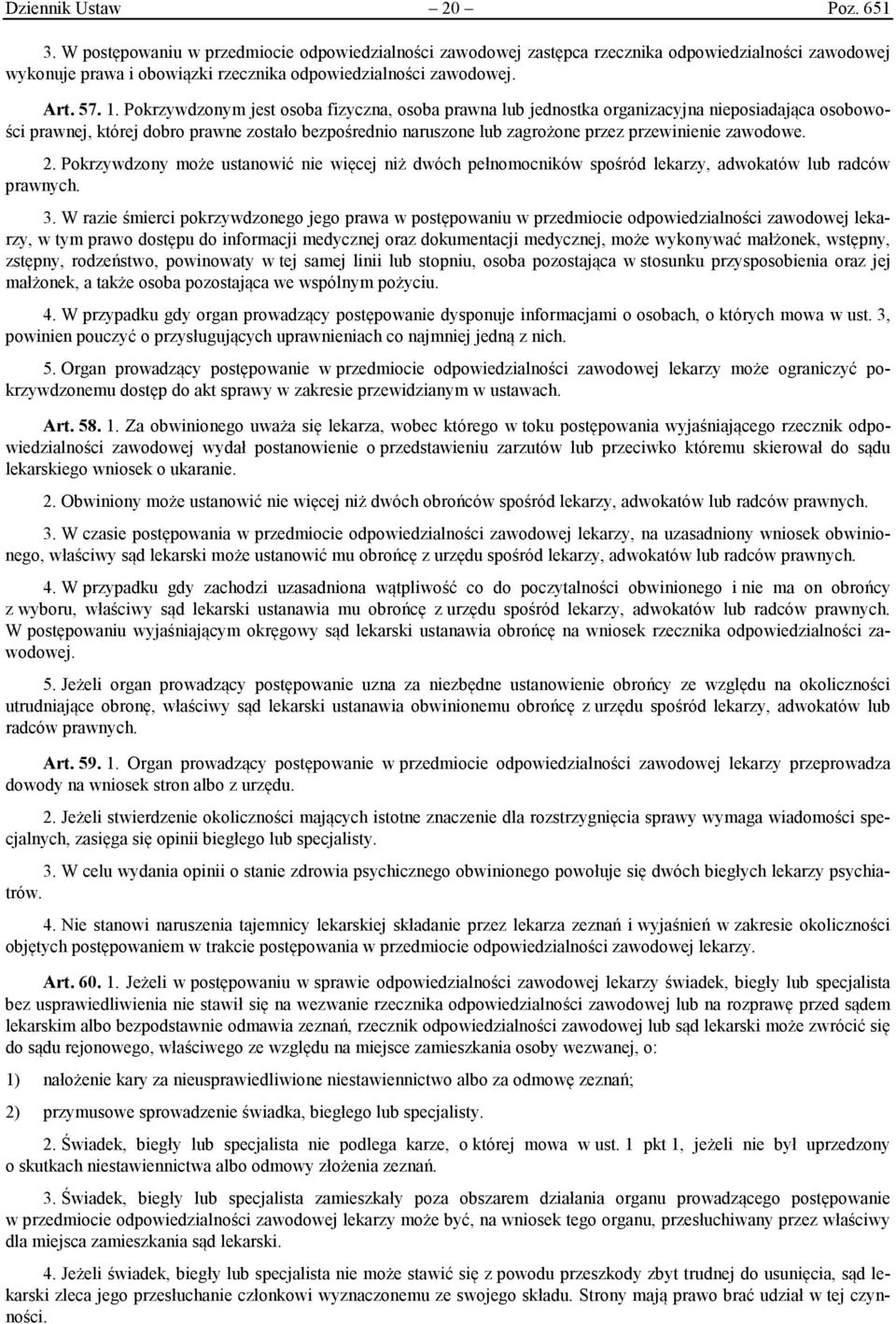 Dziennik Ustaw – 20 – Poz. 651

3. W postępowaniu w przedmiocie odpowiedzialności zawodowej zastępca rzecznika odpowiedzialności zawodowej wykonuje prawa i obowiązki rzecznika odpowiedzialności zawodowej.

Art. 57. 1. Pokrzywdzonym jest osoba fizyczna, osoba prawna lub jednostka organizacyjna nieposiadająca osobowości prawnej, której dobro prawne zostało bezpośrednio naruszone lub zagrożone przez przewinienie zawodowe.

2. Pokrzywdzony może ustanowić nie więcej niż dwóch pełnomocników spośród lekarzy, adwokatów lub radców prawnych.

3. W razie śmierci pokrzywdzonego jego prawa w postępowaniu w przedmiocie odpowiedzialności zawodowej lekarzy, w tym prawo dostępu do informacji medycznej oraz dokumentacji medycznej, może wykonywać małżonek, wstępny, zstępny, rodzeństwo, powinowaty w tej samej linii lub stopniu, osoba pozostająca w stosunku przysposobienia oraz jej małżonek, a także osoba pozostająca we wspólnym pożyciu.

4. W przypadku gdy organ prowadzący postępowanie dysponuje informacjami o osobach, o których mowa w ust. 3, powinien pouczyć o przysługujących uprawnieniach co najmniej jedną z nich.

5. Organ prowadzący postępowanie w przedmiocie odpowiedzialności zawodowej lekarzy może ograniczyć pokrzywdzonemu dostęp do akt sprawy w zakresie przewidzianym w ustawach.

Art. 58. 1. Za obwinionego uważa się lekarza, wobec którego w toku postępowania wyjaśniającego rzecznik odpowiedzialności zawodowej wydał postanowienie o przedstawieniu zarzutów lub przeciwko któremu skierował do sądu lekarskiego wniosek o ukaranie.

2. Obwiniony może ustanowić nie więcej niż dwóch obrońców spośród lekarzy, adwokatów lub radców prawnych.

3. W czasie postępowania w przedmiocie odpowiedzialności zawodowej lekarzy, na uzasadniony wniosek obwinionego, właściwy sąd lekarski może ustanowić mu obrońcę z urzędu spośród lekarzy, adwokatów lub radców prawnych.

4. W przypadku gdy zachodzi uzasadniona wątpliwość co do poczytalności obwinionego i nie ma on obrońcy z wyboru, właściwy sąd lekarski ustanawia mu obrońcę z urzędu spośród lekarzy, adwokatów lub radców prawnych. W postępowaniu wyjaśniającym okręgowy sąd lekarski ustanawia obrońcę na wniosek rzecznika odpowiedzialności zawodowej.

5. Jeżeli organ prowadzący postępowanie uzna za niezbędne ustanowienie obrońcy ze względu na okoliczności utrudniające obronę, właściwy sąd lekarski ustanawia obwinionemu obrońcę z urzędu spośród lekarzy, adwokatów lub radców prawnych.

Art. 59. 1. Organ prowadzący postępowanie w przedmiocie odpowiedzialności zawodowej lekarzy przeprowadza dowody na wniosek stron albo z urzędu.

2. Jeżeli stwierdzenie okoliczności mających istotne znaczenie dla rozstrzygnięcia sprawy wymaga wiadomości specjalnych, zasięga się opinii biegłego lub specjalisty.

3. W celu wydania opinii o stanie zdrowia psychicznego obwinionego powołuje się dwóch biegłych lekarzy psychiatrów.

4. Nie stanowi naruszenia tajemnicy lekarskiej składanie przez lekarza zeznań i wyjaśnień w zakresie okoliczności objętych postępowaniem w trakcie postępowania w przedmiocie odpowiedzialności zawodowej lekarzy.

Art. 60. 1. Jeżeli w postępowaniu w sprawie odpowiedzialności zawodowej lekarzy świadek, biegły lub specjalista bez usprawiedliwienia nie stawił się na wezwanie rzecznika odpowiedzialności zawodowej lub na rozprawę przed sądem lekarskim albo bezpodstawnie odmawia zeznań, rzecznik odpowiedzialności zawodowej lub sąd lekarski może zwrócić się do sądu rejonowego, właściwego ze względu na miejsce zamieszkania osoby wezwanej, o:

1) nałożenie kary za nieusprawiedliwione niestawiennictwo albo za odmowę zeznań;

2) przymusowe sprowadzenie świadka, biegłego lub specjalisty.

2. Świadek, biegły lub specjalista nie podlega karze, o której mowa w ust. 1 pkt 1, jeżeli nie był uprzedzony o skutkach niestawiennictwa albo odmowy złożenia zeznań.

3. Świadek, biegły lub specjalista zamieszkały poza obszarem działania organu prowadzącego postępowanie w przedmiocie odpowiedzialności zawodowej lekarzy może być, na wniosek tego organu, przesłuchiwany przez właściwy dla miejsca zamieszkania sąd lekarski.

4. Jeżeli świadek, biegły lub specjalista nie może stawić się z powodu przeszkody zbyt trudnej do usunięcia, sąd lekarski zleca jego przesłuchanie członkowi wyznaczonemu ze swojego składu. Strony mają prawo brać udział w tej czynności.